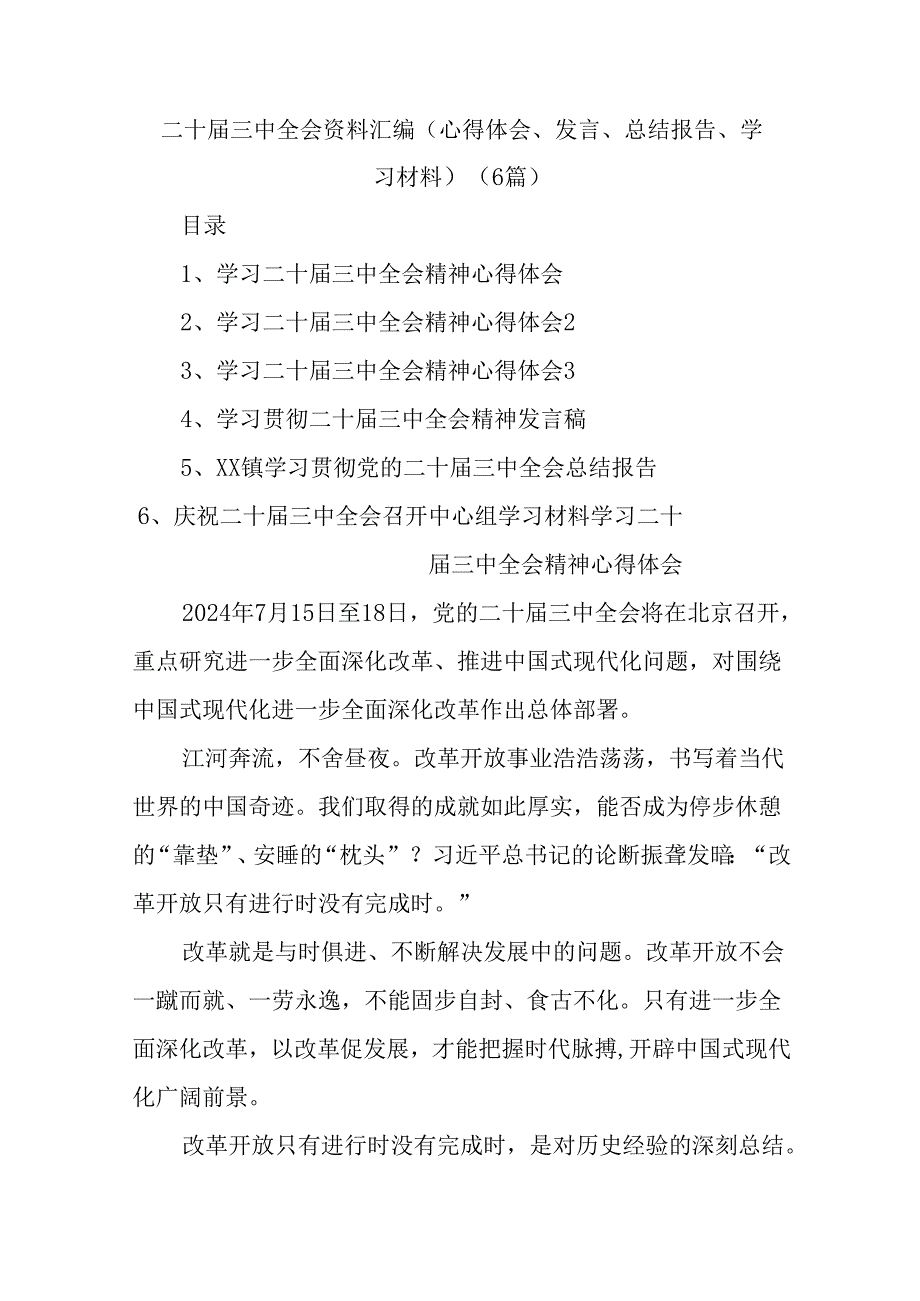 二十届三中全会资料汇编（心得体会、发言、总结报告、学习材料）（6篇）

目录

1、学习二十届三中全会精神心得体会

2、学习二十届三中全会精神心得体会2

3、学习二十届三中全会精神心得体会3

4、学习贯彻二十届三中全会精神发言稿

5、XX镇学习贯彻党的二十届三中全会总结报告

6、庆祝二十届三中全会召开中心组学习材料学习二十届三中全会精神心得体会

2024年7月15日至18日，党的二十届三中全会将在北京召开，重点研究进一步全面深化改革、推进中国式现代化问题，对围绕中国式现代化进一步全面深化改革作出总体部署。

江河奔流，不舍昼夜。改革开放事业浩浩荡荡，书写着当代世界的中国奇迹。我们取得的成就如此厚实，能否成为停步休憩的“靠垫”、安睡的“枕头”？习近平总书记的论断振聋发聩：“改革开放只有进行时没有完成时。”

改革就是与时俱进、不断解决发展中的问题。改革开放不会一蹴而就、一劳永逸，不能固步自封、食古不化。只有进一步全面深化改革，以改革促发展，才能把握时代脉搏,开辟中国式现代化广阔前景。

改革开放只有进行时没有完成时，是对历史经验的深刻总结。